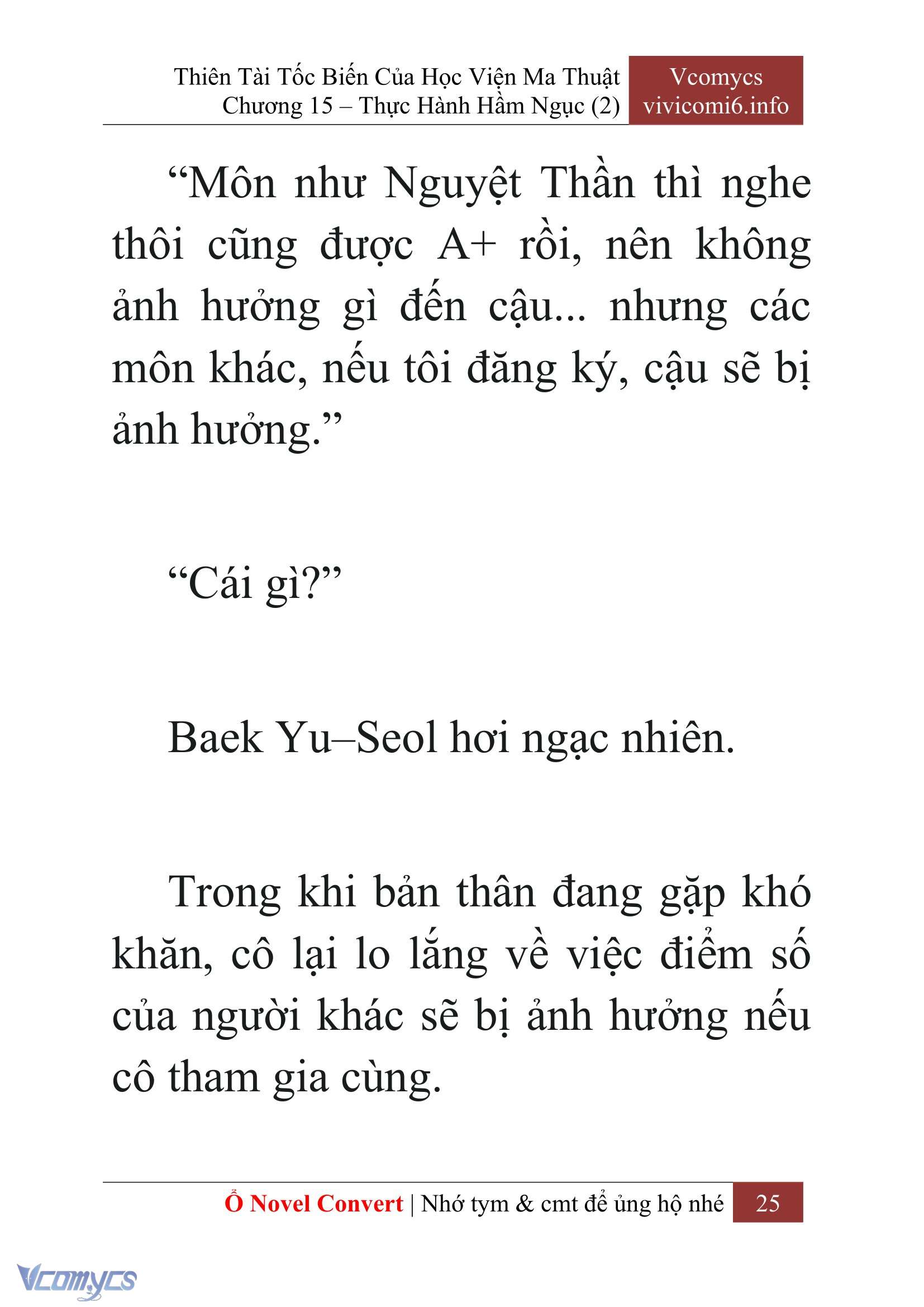 Thiên Tài Tốc Biến Của Học Viện Ma Thuật
Chương 15 – Thực Hành Hầm Ngục (2)

Vcomycs
vivicomi6.info

“Môn như Nguyệt Thần thì nghe thôi cũng được A+ rồi, nên không ảnh hưởng gì đến cậu... nhưng các môn khác, nếu tôi đăng ký, cậu sẽ bị ảnh hưởng.”

“Cái gì?”

Baek Yu–Seol hơi ngạc nhiên.

Trong khi bản thân đang gặp khó khăn, cô lại lo lắng về việc điểm số của người khác sẽ bị ảnh hưởng nếu cô tham gia cùng.

Ổ Novel Convert | Nhớ tym & cmt để ủng hộ nhé 25

Vcomycs